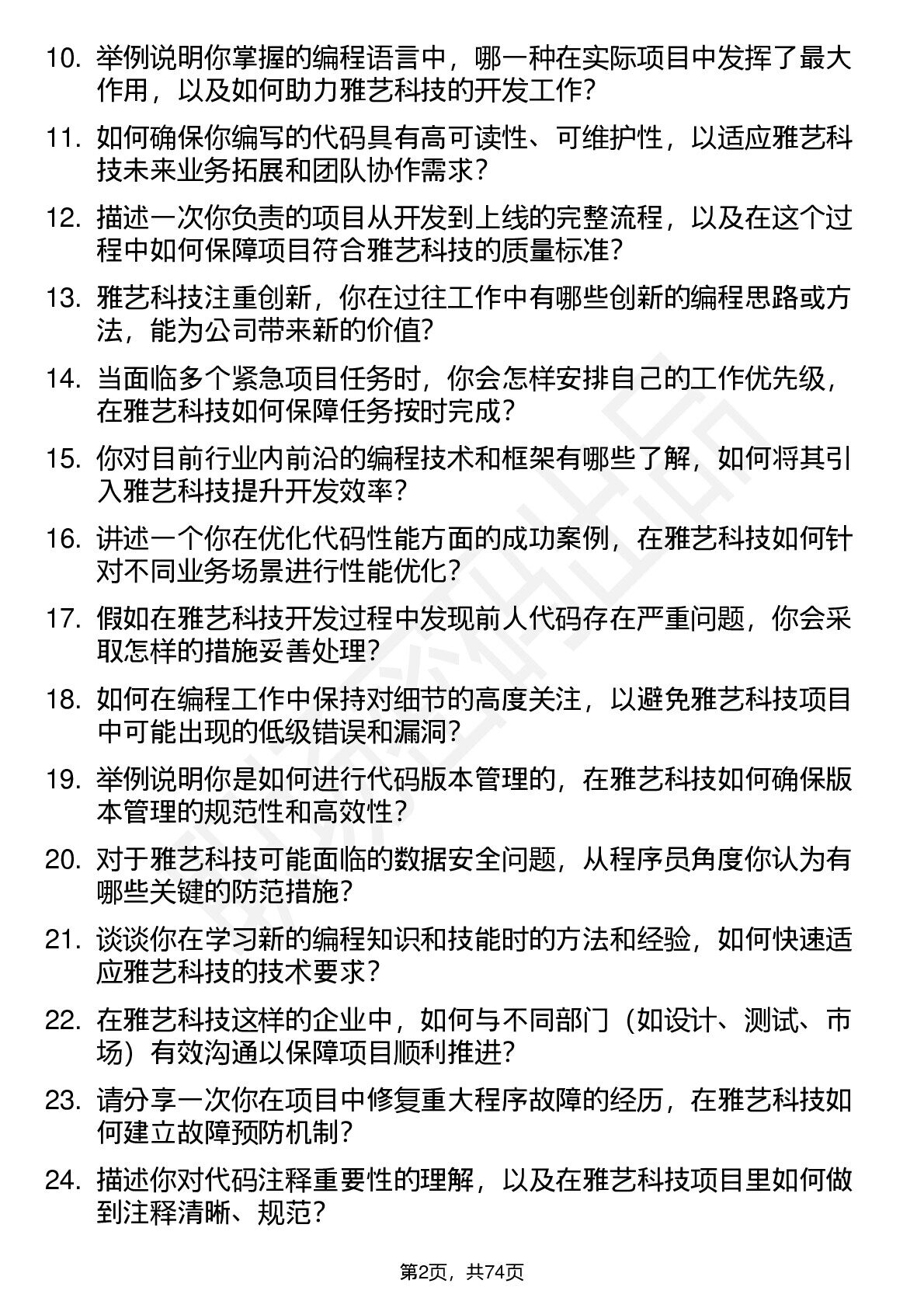 10. 举例说明你掌握的编程语言中，哪一种在实际项目中发挥了最大作用，以及如何助力雅艺科技的开发工作？

11. 如何确保你编写的代码具有高可读性、可维护性，以适应雅艺科技未来业务拓展和团队协作需求？

12. 描述一次你负责的项目从开发到上线的完整流程，以及在这个过程中如何保障项目符合雅艺科技的质量标准？

13. 雅艺科技注重创新，你在过往工作中有哪些创新的编程思路或方法，能为公司带来新的价值？

14. 当面临多个紧急项目任务时，你会怎样安排自己的工作优先级，在雅艺科技如何保障任务按时完成？

15. 你对目前行业内前沿的编程技术和框架有哪些了解，如何将其引入雅艺科技提升开发效率？

16. 讲述一个你在优化代码性能方面的成功案例，在雅艺科技如何针对不同业务场景进行性能优化？

17. 假如在雅艺科技开发过程中发现前人代码存在严重问题，你会采取怎样的措施妥善处理？

18. 如何在编程工作中保持对细节的高度关注，以避免雅艺科技项目中可能出现的低级错误和漏洞？

19. 举例说明你是如何进行代码版本管理的，在雅艺科技如何确保版本管理的规范性和高效性？

20. 对于雅艺科技可能面临的数据安全问题，从程序员角度你认为有哪些关键的防范措施？

21. 谈谈你在学习新的编程知识和技能时的方法和经验，如何快速适应雅艺科技的技术要求？

22. 在雅艺科技这样的企业中，如何与不同部门（如设计、测试、市场）有效沟通以保障项目顺利推进？

23. 请分享一次你在项目中修复重大程序故障的经历，在雅艺科技如何建立故障预防机制？

24. 描述你对代码注释重要性的理解，以及在雅艺科技项目里如何做到注释清晰、规范？

第2页，共74页